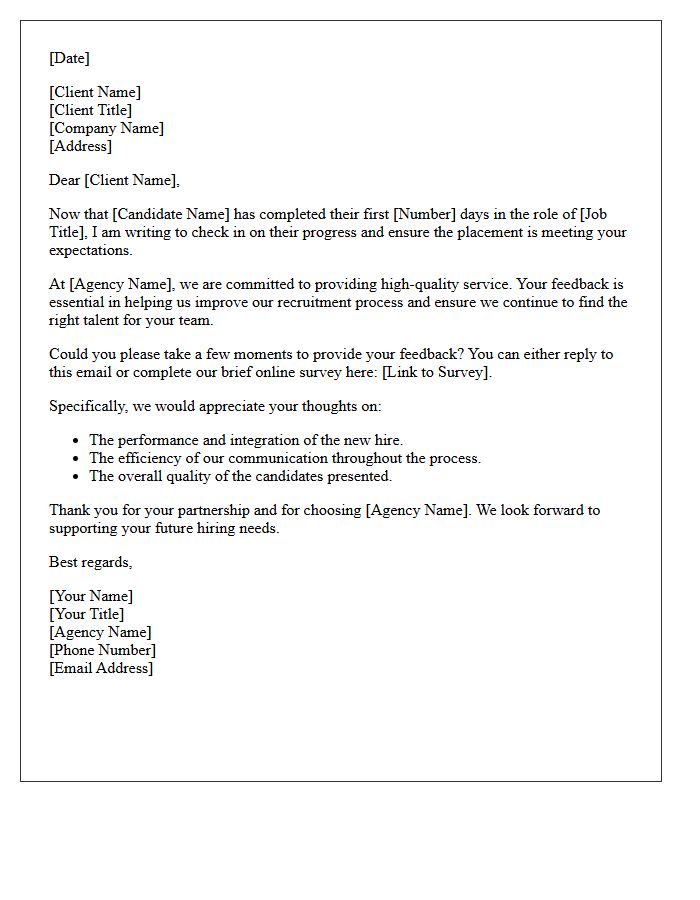 [Date]

[Client Name]
[Client Title]
[Company Name]
[Address]

Dear [Client Name],

Now that [Candidate Name] has completed their first [Number] days in the role of [Job Title], I am writing to check in on their progress and ensure the placement is meeting your expectations.

At [Agency Name], we are committed to providing high-quality service. Your feedback is essential in helping us improve our recruitment process and ensure we continue to find the right talent for your team.

Could you please take a few moments to provide your feedback? You can either reply to this email or complete our brief online survey here: [Link to Survey].

Specifically, we would appreciate your thoughts on:

• The performance and integration of the new hire.
• The efficiency of our communication throughout the process.
• The overall quality of the candidates presented.

Thank you for your partnership and for choosing [Agency Name]. We look forward to supporting your future hiring needs.

Best regards,

[Your Name]
[Your Title]
[Agency Name]
[Phone Number]
[Email Address]